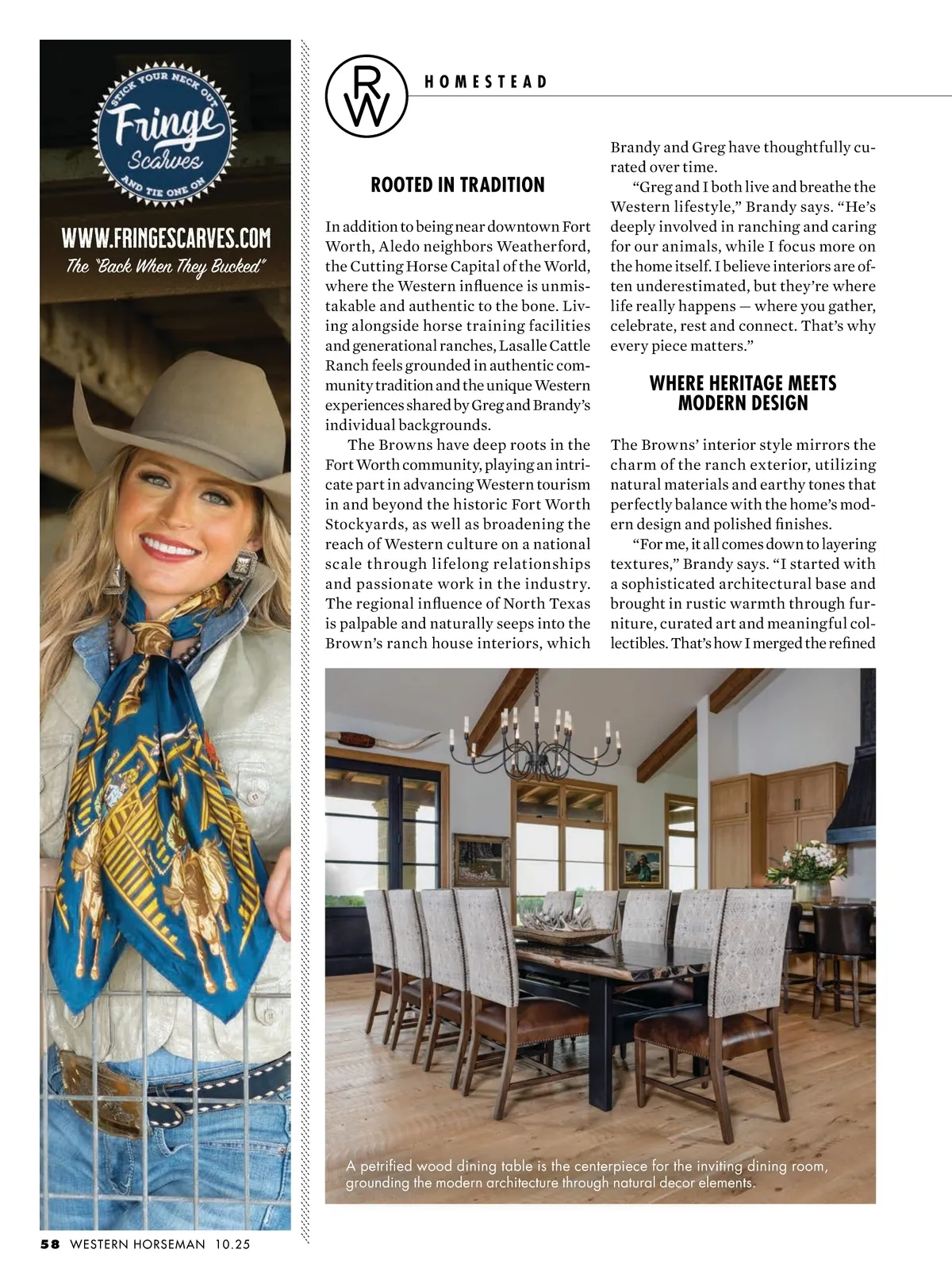 STICK YOUR NECK OUT

Fringe
Scarves

AND TIE ONE ON

WWW.FRINGESCARVES.COM
The "Back When They Bucked"

RW

HOMESTEAD

ROOTED IN TRADITION

In addition to being near downtown Fort Worth, Aledo neighbors Weatherford, the Cutting Horse Capital of the World, where the Western influence is unmistakable and authentic to the bone. Living alongside horse training facilities and generational ranches, Lasalle Cattle Ranch feels grounded in authentic community tradition and the unique Western experiences shared by Greg and Brandy's individual backgrounds.

The Browns have deep roots in the Fort Worth community, playing an intricate part in advancing Western tourism in and beyond the historic Fort Worth Stockyards, as well as broadening the reach of Western culture on a national scale through lifelong relationships and passionate work in the industry. The regional influence of North Texas is palpable and naturally seeps into the Brown's ranch house interiors, which Brandy and Greg have thoughtfully curated over time.

"Greg and I both live and breathe the Western lifestyle," Brandy says. "He's deeply involved in ranching and caring for our animals, while I focus more on the home itself. I believe interiors are often underestimated, but they're where life really happens — where you gather, celebrate, rest and connect. That's why every piece matters."

WHERE HERITAGE MEETS MODERN DESIGN

The Browns' interior style mirrors the charm of the ranch exterior, utilizing natural materials and earthy tones that perfectly balance with the home's modern design and polished finishes.

"For me, it all comes down to layering textures," Brandy says. "I started with a sophisticated architectural base and brought in rustic warmth through furniture, curated art and meaningful collectibles. That's how I merged the refined

A petrified wood dining table is the centerpiece for the inviting dining room, grounding the modern architecture through natural decor elements.

58 WESTERN HORSEMAN 10.25